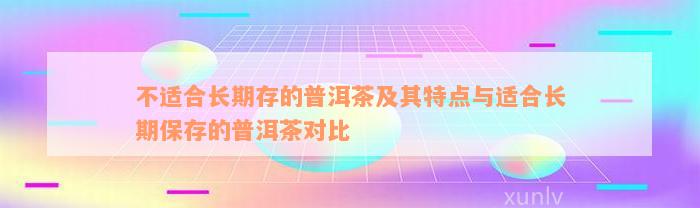 不适合长期存的普洱茶及其特点与适合长期保存的普洱茶对比

xunlv